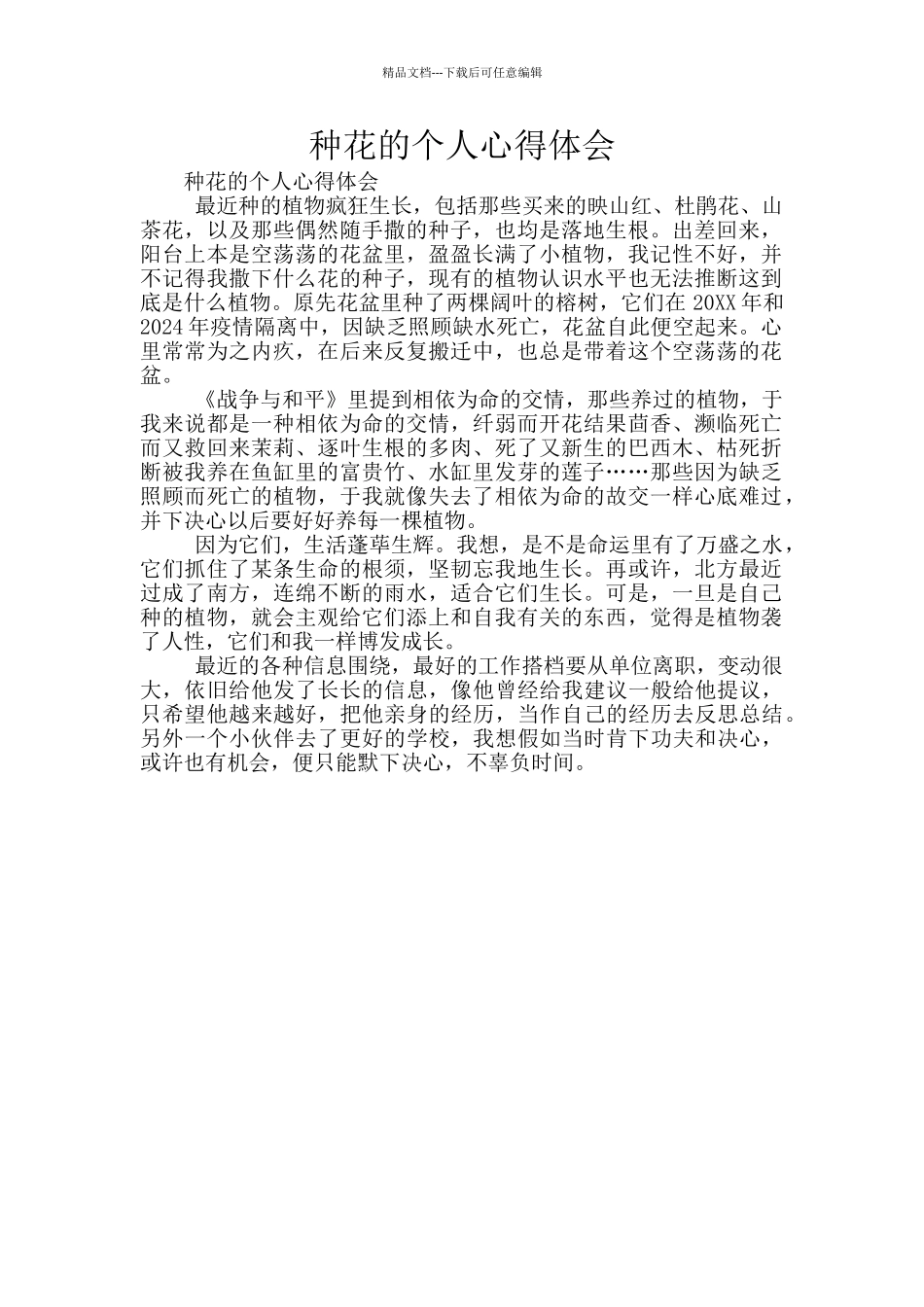 精品文档---下载后可任意编辑

种花的个人心得体会

种花的个人心得体会

最近种的植物疯狂生长，包括那些买来的映山红、杜鹃花、山茶花，以及那些偶然随手撒的种子，也均是落地生根。出差回来，阳台上本是空荡荡的花盆里，盈盈长满了小植物，我记性不好，并不记得我撒下什么花的种子，现有的植物认识水平也无法推断这到底是什么植物。原先花盆里种了两棵阔叶的榕树，它们在 20XX 年和 2024 年疫情隔离中，因缺乏照顾缺水死亡，花盆自此便空起来。心里常常为之内疚，在后来反复搬迁中，也总是带着这个空荡荡的花盆。

《战争与和平》里提到相依为命的交情，那些养过的植物，于我来说都是一种相依为命的交情，纤弱而开花结果茴香、濒临死亡而又救回来茉莉、逐叶生根的多肉、死了又新生的巴西木、枯死折断被我养在鱼缸里的富贵竹、水缸里发芽的莲子……那些因为缺乏照顾而死亡的植物，于我就像失去了相依为命的故交一样心底难过，并下决心以后要好好养每一棵植物。

因为它们，生活蓬荜生辉。我想，是不是命运里有了万盛之水，它们抓住了某条生命的根须，坚韧忘我地生长。再或许，北方最近过成了南方，连绵不断的雨水，适合它们生长。可是，一旦是自己种的植物，就会主观给它们添上和自我有关的东西，觉得是植物袭了人性，它们和我一样博发成长。

最近的各种信息围绕，最好的工作搭档要从单位离职，变动很大，依旧给他发了长长的信息，像他曾经给我建议一般给他提议，只希望他越来越好，把他亲身的经历，当作自己的经历去反思总结。另外一个小伙伴去了更好的学校，我想假如当时肯下功夫和决心，或许也有机会，便只能默下决心，不辜负时间。